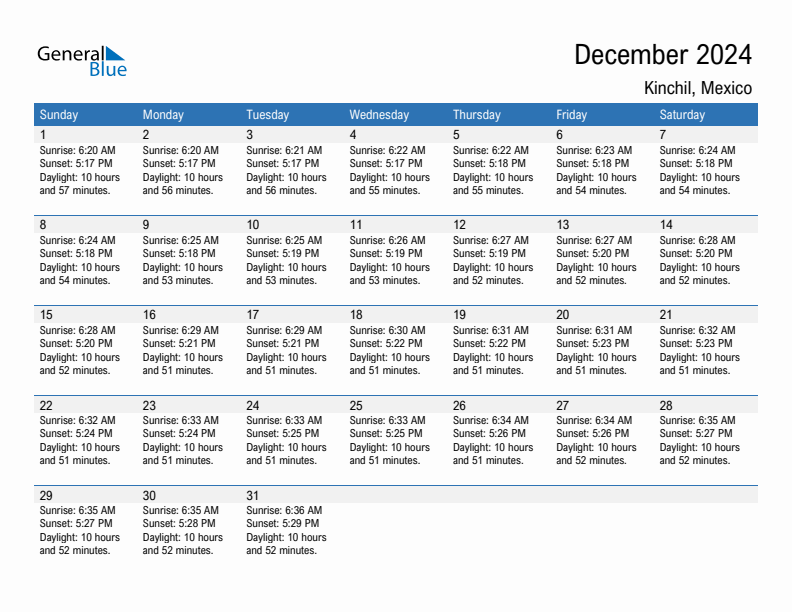 General Blue

December 2024

Kinchil, Mexico

| Sunday | Monday | Tuesday | Wednesday | Thursday | Friday | Saturday |
|---|---|---|---|---|---|---|
| 1 Sunrise: 6:20 AM Sunset: 5:17 PM Daylight: 10 hours and 57 minutes. | 2 Sunrise: 6:20 AM Sunset: 5:17 PM Daylight: 10 hours and 56 minutes. | 3 Sunrise: 6:21 AM Sunset: 5:17 PM Daylight: 10 hours and 56 minutes. | 4 Sunrise: 6:22 AM Sunset: 5:17 PM Daylight: 10 hours and 55 minutes. | 5 Sunrise: 6:22 AM Sunset: 5:18 PM Daylight: 10 hours and 55 minutes. | 6 Sunrise: 6:23 AM Sunset: 5:18 PM Daylight: 10 hours and 54 minutes. | 7 Sunrise: 6:24 AM Sunset: 5:18 PM Daylight: 10 hours and 54 minutes. |
| 8 Sunrise: 6:24 AM Sunset: 5:18 PM Daylight: 10 hours and 54 minutes. | 9 Sunrise: 6:25 AM Sunset: 5:18 PM Daylight: 10 hours and 53 minutes. | 10 Sunrise: 6:25 AM Sunset: 5:19 PM Daylight: 10 hours and 53 minutes. | 11 Sunrise: 6:26 AM Sunset: 5:19 PM Daylight: 10 hours and 53 minutes. | 12 Sunrise: 6:27 AM Sunset: 5:19 PM Daylight: 10 hours and 52 minutes. | 13 Sunrise: 6:27 AM Sunset: 5:20 PM Daylight: 10 hours and 52 minutes. | 14 Sunrise: 6:28 AM Sunset: 5:20 PM Daylight: 10 hours and 52 minutes. |
| 15 Sunrise: 6:28 AM Sunset: 5:20 PM Daylight: 10 hours and 52 minutes. | 16 Sunrise: 6:29 AM Sunset: 5:21 PM Daylight: 10 hours and 51 minutes. | 17 Sunrise: 6:29 AM Sunset: 5:21 PM Daylight: 10 hours and 51 minutes. | 18 Sunrise: 6:30 AM Sunset: 5:22 PM Daylight: 10 hours and 51 minutes. | 19 Sunrise: 6:31 AM Sunset: 5:22 PM Daylight: 10 hours and 51 minutes. | 20 Sunrise: 6:31 AM Sunset: 5:23 PM Daylight: 10 hours and 51 minutes. | 21 Sunrise: 6:32 AM Sunset: 5:23 PM Daylight: 10 hours and 51 minutes. |
| 22 Sunrise: 6:32 AM Sunset: 5:24 PM Daylight: 10 hours and 51 minutes. | 23 Sunrise: 6:33 AM Sunset: 5:24 PM Daylight: 10 hours and 51 minutes. | 24 Sunrise: 6:33 AM Sunset: 5:25 PM Daylight: 10 hours and 51 minutes. | 25 Sunrise: 6:33 AM Sunset: 5:25 PM Daylight: 10 hours and 51 minutes. | 26 Sunrise: 6:34 AM Sunset: 5:26 PM Daylight: 10 hours and 51 minutes. | 27 Sunrise: 6:34 AM Sunset: 5:26 PM Daylight: 10 hours and 52 minutes. | 28 Sunrise: 6:35 AM Sunset: 5:27 PM Daylight: 10 hours and 52 minutes. |
| 29 Sunrise: 6:35 AM Sunset: 5:27 PM Daylight: 10 hours and 52 minutes. | 30 Sunrise: 6:35 AM Sunset: 5:28 PM Daylight: 10 hours and 52 minutes. | 31 Sunrise: 6:36 AM Sunset: 5:29 PM Daylight: 10 hours and 52 minutes. | | | | |